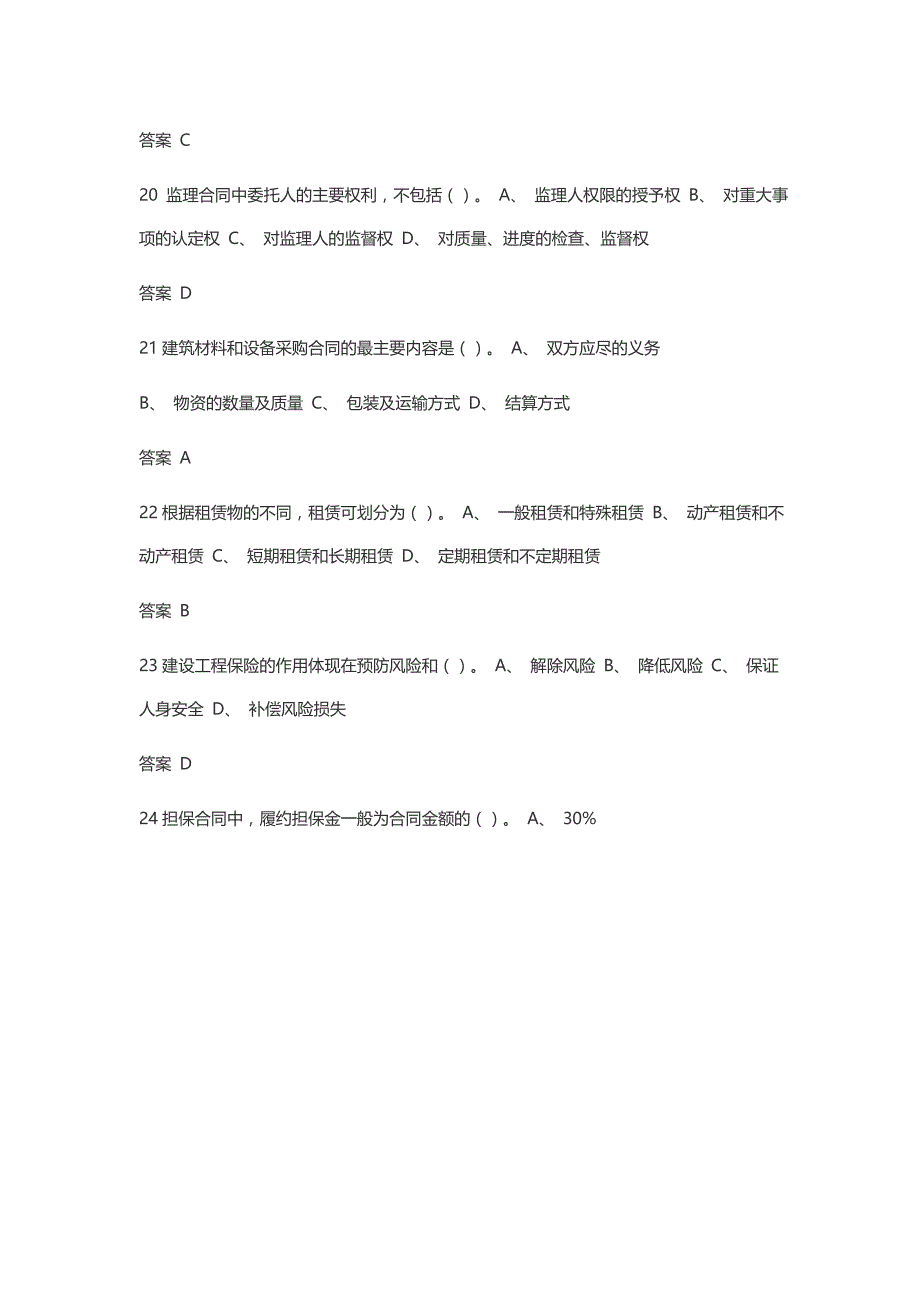 答案 C

20 监理合同中委托人的主要权利，不包括（ ）。 A、 监理人权限的授予权 B、 对重大事项的认定权 C、 对监理人的监督权 D、 对质量、进度的检查、监督权

答案 D

21 建筑材料和设备采购合同的最主要内容是（ ）。 A、 双方应尽的义务

B、 物资的数量及质量 C、 包装及运输方式 D、 结算方式

答案 A

22 根据租赁物的不同，租赁可划分为（ ）。 A、 一般租赁和特殊租赁 B、 动产租赁和不动产租赁 C、 短期租赁和长期租赁 D、 定期租赁和不定期租赁

答案 B

23 建设工程保险的作用体现在预防风险和（ ）。 A、 解除风险 B、 降低风险 C、 保证人身安全 D、 补偿风险损失

答案 D

24 担保合同中，履约担保金一般为合同金额的（ ）。 A、 30%